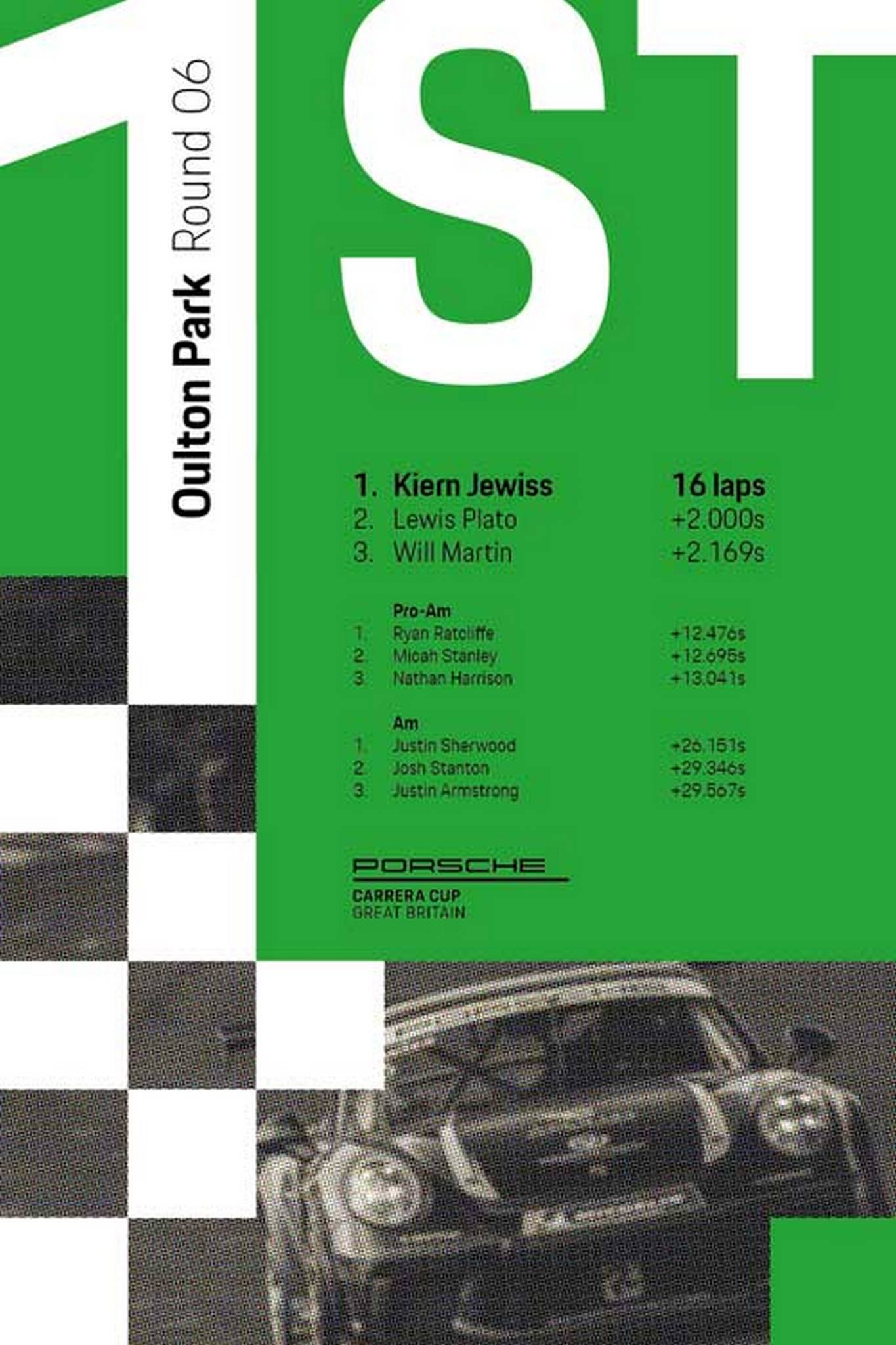 1ST

Oulton Park Round 06

1. Kiern Jewiss 16 laps
2. Lewis Plato +2.000s
3. Will Martin +2.169s

Pro-Am
1. Ryan Ratcliffe +12.476s
2. Micah Stanley +12.695s
3. Nathan Harrison +13.041s

Am
1. Justin Sherwood +26.151s
2. Josh Stanton +29.346s
3. Justin Armstrong +29.567s

PORSCHE
CARRERA CUP
GREAT BRITAIN